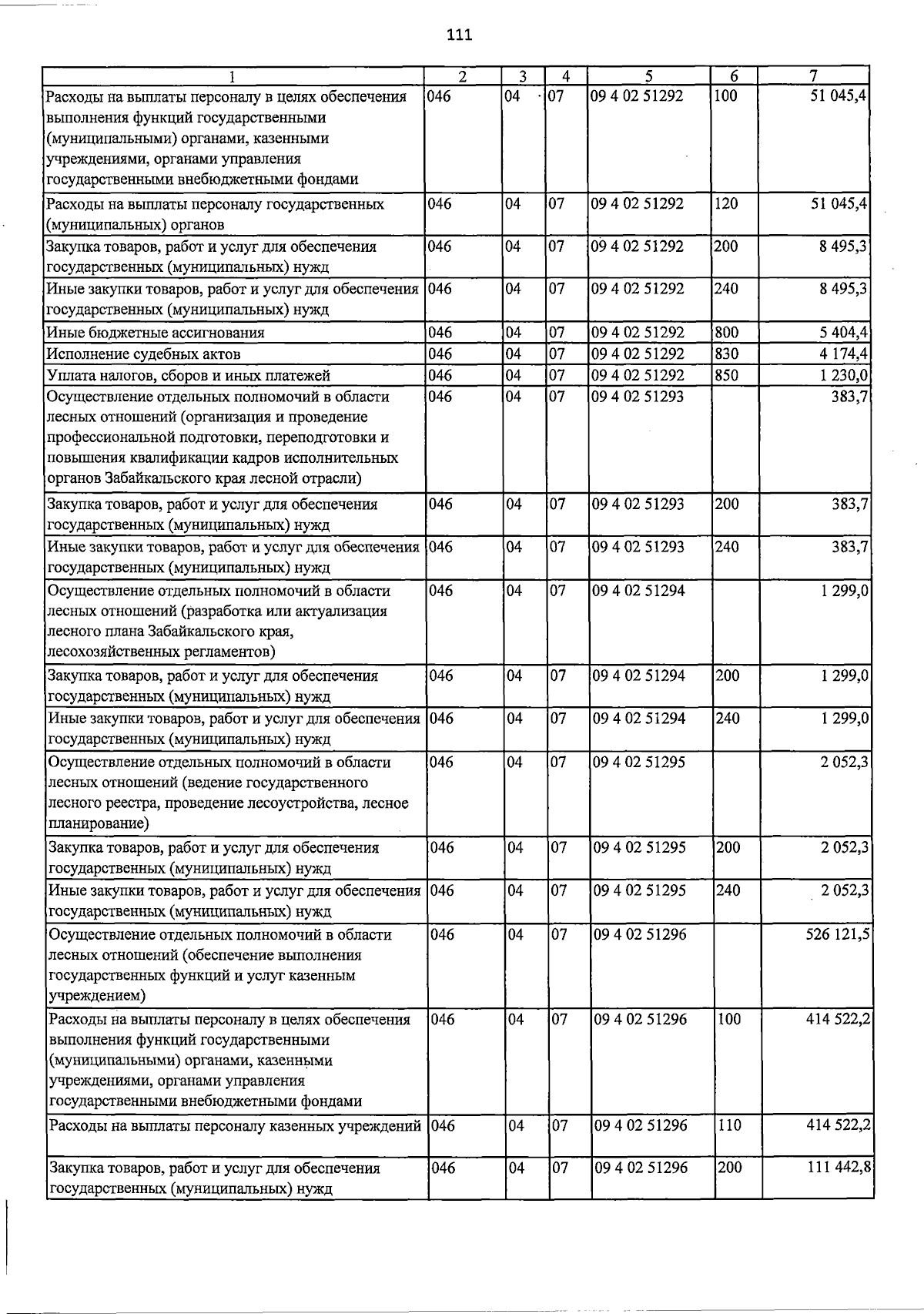 111

| 1 | 2 | 3 | 4 | 5 | 6 | 7 |
|---|---|---|---|---|---|---|
| Расходы на выплаты персоналу в целях обеспечения выполнения функций государственными (муниципальными) органами, казенными учреждениями, органами управления государственными внебюджетными фондами | 046 | 04 | 07 | 09 4 02 51292 | 100 | 51 045,4 |
| Расходы на выплаты персоналу государственных (муниципальных) органов | 046 | 04 | 07 | 09 4 02 51292 | 120 | 51 045,4 |
| Закупка товаров, работ и услуг для обеспечения государственных (муниципальных) нужд | 046 | 04 | 07 | 09 4 02 51292 | 200 | 8 495,3 |
| Иные закупки товаров, работ и услуг для обеспечения государственных (муниципальных) нужд | 046 | 04 | 07 | 09 4 02 51292 | 240 | 8 495,3 |
| Иные бюджетные ассигнования | 046 | 04 | 07 | 09 4 02 51292 | 800 | 5 404,4 |
| Исполнение судебных актов | 046 | 04 | 07 | 09 4 02 51292 | 830 | 4 174,4 |
| Уплата налогов, сборов и иных платежей | 046 | 04 | 07 | 09 4 02 51292 | 850 | 1 230,0 |
| Осуществление отдельных полномочий в области лесных отношений (организация и проведение профессиональной подготовки, переподготовки и повышения квалификации кадров исполнительных органов Забайкальского края лесной отрасли) | 046 | 04 | 07 | 09 4 02 51293 |  | 383,7 |
| Закупка товаров, работ и услуг для обеспечения государственных (муниципальных) нужд | 046 | 04 | 07 | 09 4 02 51293 | 200 | 383,7 |
| Иные закупки товаров, работ и услуг для обеспечения государственных (муниципальных) нужд | 046 | 04 | 07 | 09 4 02 51293 | 240 | 383,7 |
| Осуществление отдельных полномочий в области лесных отношений (разработка или актуализация лесного плана Забайкальского края, лесохозяйственных регламентов) | 046 | 04 | 07 | 09 4 02 51294 |  | 1 299,0 |
| Закупка товаров, работ и услуг для обеспечения государственных (муниципальных) нужд | 046 | 04 | 07 | 09 4 02 51294 | 200 | 1 299,0 |
| Иные закупки товаров, работ и услуг для обеспечения государственных (муниципальных) нужд | 046 | 04 | 07 | 09 4 02 51294 | 240 | 1 299,0 |
| Осуществление отдельных полномочий в области лесных отношений (ведение государственного лесного реестра, проведение лесоустройства, лесное планирование) | 046 | 04 | 07 | 09 4 02 51295 |  | 2 052,3 |
| Закупка товаров, работ и услуг для обеспечения государственных (муниципальных) нужд | 046 | 04 | 07 | 09 4 02 51295 | 200 | 2 052,3 |
| Иные закупки товаров, работ и услуг для обеспечения государственных (муниципальных) нужд | 046 | 04 | 07 | 09 4 02 51295 | 240 | 2 052,3 |
| Осуществление отдельных полномочий в области лесных отношений (обеспечение выполнения государственных функций и услуг казенным учреждением) | 046 | 04 | 07 | 09 4 02 51296 |  | 526 121,5 |
| Расходы на выплаты персоналу в целях обеспечения выполнения функций государственными (муниципальными) органами, казенными учреждениями, органами управления государственными внебюджетными фондами | 046 | 04 | 07 | 09 4 02 51296 | 100 | 414 522,2 |
| Расходы на выплаты персоналу казенных учреждений | 046 | 04 | 07 | 09 4 02 51296 | 110 | 414 522,2 |
| Закупка товаров, работ и услуг для обеспечения государственных (муниципальных) нужд | 046 | 04 | 07 | 09 4 02 51296 | 200 | 111 442,8 |